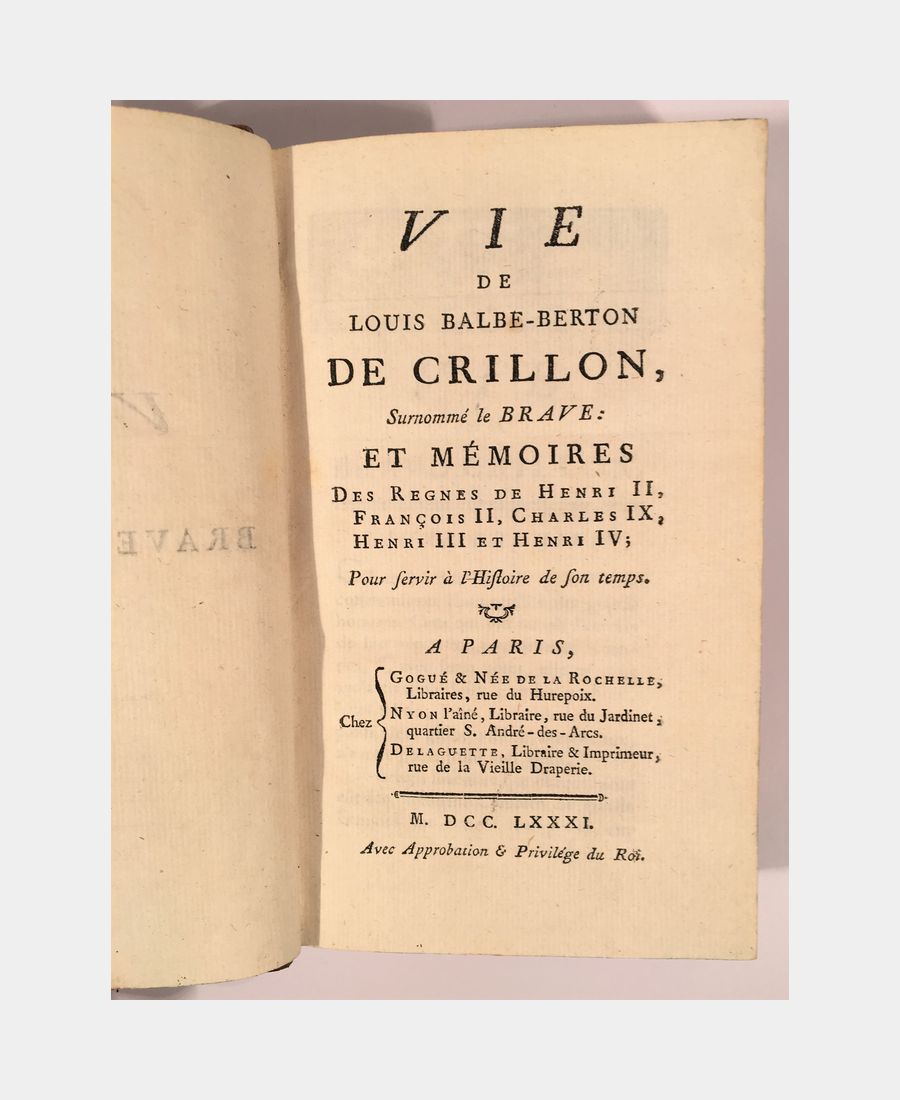 VIE
DE
LOUIS BALBE-BERTON
DE CRILLON,
Surnommé le BRAVE:
ET MÉMOIRES
DES REGNES DE HENRI II,
FRANÇOIS II, CHARLES IX,
HENRI III ET HENRI IV;
Pour ſervir à l'Hiſtoire de ſon temps.

A PARIS,
Chez
GOGUÉ & NÉE DE LA ROCHELLE, Libraires, rue du Hurepoix.
NYON l'aîné, Libraire, rue du Jardinet, quartier S. André-des-Arcs.
DELAGUETTE, Libraire & Imprimeur, rue de la Vieille Draperie.

M. DCC. LXXXI.
Avec Approbation & Privilége du Roi.